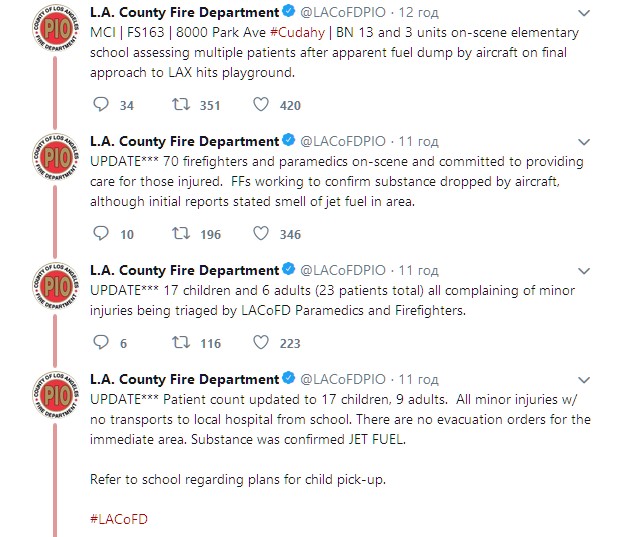 COUNTY OF LOS ANGELES
PIO
FIRE DEPARTMENT

L.A. County Fire Department @LACoFDPIO · 12 год
MCI | FS163 | 8000 Park Ave #Cudahy | BN 13 and 3 units on-scene elementary school assessing multiple patients after apparent fuel dump by aircraft on final approach to LAX hits playground.

34 351 420

COUNTY OF LOS ANGELES
PIO
FIRE DEPARTMENT

L.A. County Fire Department @LACoFDPIO · 11 год
UPDATE*** 70 firefighters and paramedics on-scene and committed to providing care for those injured. FFs working to confirm substance dropped by aircraft, although initial reports stated smell of jet fuel in area.

10 196 346

COUNTY OF LOS ANGELES
PIO
FIRE DEPARTMENT

L.A. County Fire Department @LACoFDPIO · 11 год
UPDATE*** 17 children and 6 adults (23 patients total) all complaining of minor injuries being triaged by LACoFD Paramedics and Firefighters.

6 116 223

COUNTY OF LOS ANGELES
PIO
FIRE DEPARTMENT

L.A. County Fire Department @LACoFDPIO · 11 год
UPDATE*** Patient count updated to 17 children, 9 adults. All minor injuries w/ no transports to local hospital from school. There are no evacuation orders for the immediate area. Substance was confirmed JET FUEL.

Refer to school regarding plans for child pick-up.

#LACoFD